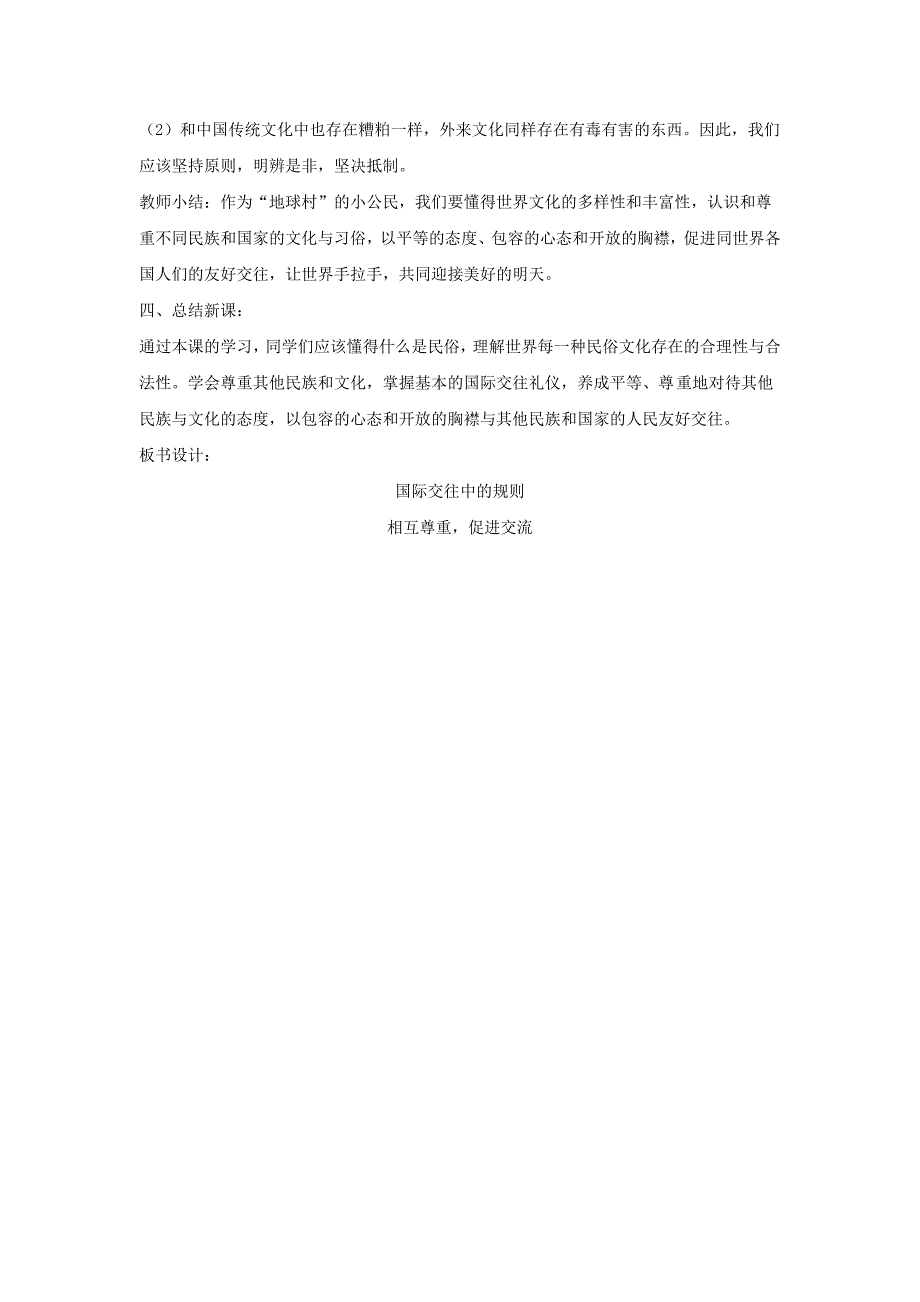 （2）和中国传统文化中也存在糟粕一样，外来文化同样存在有毒有害的东西。因此，我们应该坚持原则，明辨是非，坚决抵制。

教师小结：作为“地球村”的小公民，我们要懂得世界文化的多样性和丰富性，认识和尊重不同民族和国家的文化与习俗，以平等的态度、包容的心态和开放的胸襟，促进同世界各国人们的友好交往，让世界手拉手，共同迎接美好的明天。

四、总结新课：

通过本课的学习，同学们应该懂得什么是民俗，理解世界每一种民俗文化存在的合理性与合法性。学会尊重其他民族和文化，掌握基本的国际交往礼仪，养成平等、尊重地对待其他民族与文化的态度，以包容的心态和开放的胸襟与其他民族和国家的人民友好交往。

板书设计：

国际交往中的规则

相互尊重，促进交流